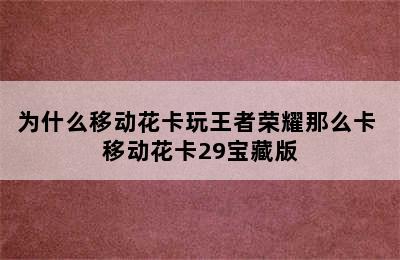 为什么移动花卡玩王者荣耀那么卡
移动花卡29宝藏版